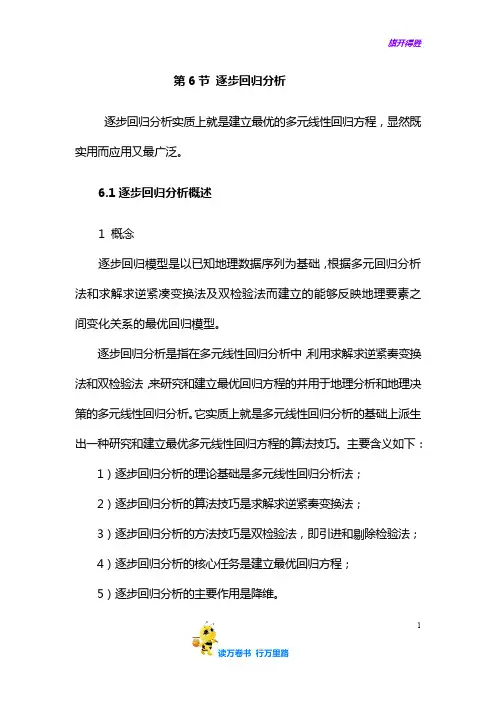 旗开得胜

第 6 节 逐步回归分析

逐步回归分析实质上就是建立最优的多元线性回归方程，显然既实用而应用又最广泛。

6.1 逐步回归分析概述

1 概念

逐步回归模型是以已知地理数据序列为基础，根据多元回归分析法和求解求逆紧凑变换法及双检验法而建立的能够反映地理要素之间变化关系的最优回归模型。

逐步回归分析是指在多元线性回归分析中，利用求解求逆紧奏变换法和双检验法，来研究和建立最优回归方程的并用于地理分析和地理决策的多元线性回归分析。它实质上就是多元线性回归分析的基础上派生出一种研究和建立最优多元线性回归方程的算法技巧。主要含义如下：

1）逐步回归分析的理论基础是多元线性回归分析法；

2）逐步回归分析的算法技巧是求解求逆紧奏变换法；

3）逐步回归分析的方法技巧是双检验法，即引进和剔除检验法；

4）逐步回归分析的核心任务是建立最优回归方程；

5）逐步回归分析的主要作用是降维。

1

读万卷书 行万里路